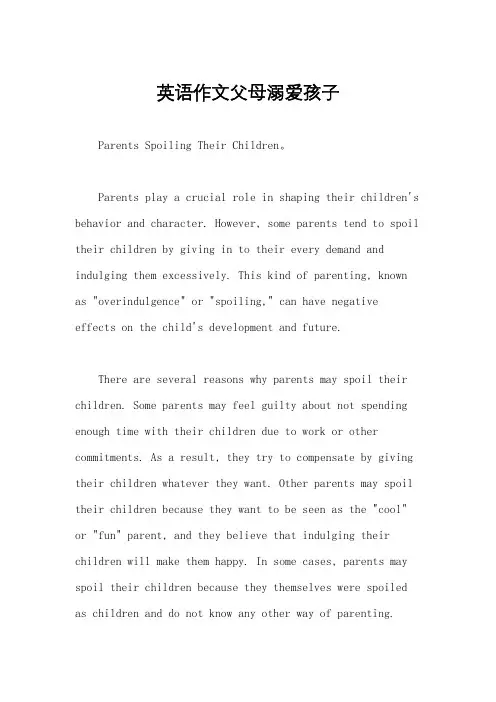 英语作文父母溺爱孩子

Parents Spoiling Their Children。

Parents play a crucial role in shaping their children's behavior and character. However, some parents tend to spoil their children by giving in to their every demand and indulging them excessively. This kind of parenting, known as "overindulgence" or "spoiling," can have negative effects on the child's development and future.

There are several reasons why parents may spoil their children. Some parents may feel guilty about not spending enough time with their children due to work or other commitments. As a result, they try to compensate by giving their children whatever they want. Other parents may spoil their children because they want to be seen as the "cool" or "fun" parent, and they believe that indulging their children will make them happy. In some cases, parents may spoil their children because they themselves were spoiled as children and do not know any other way of parenting.